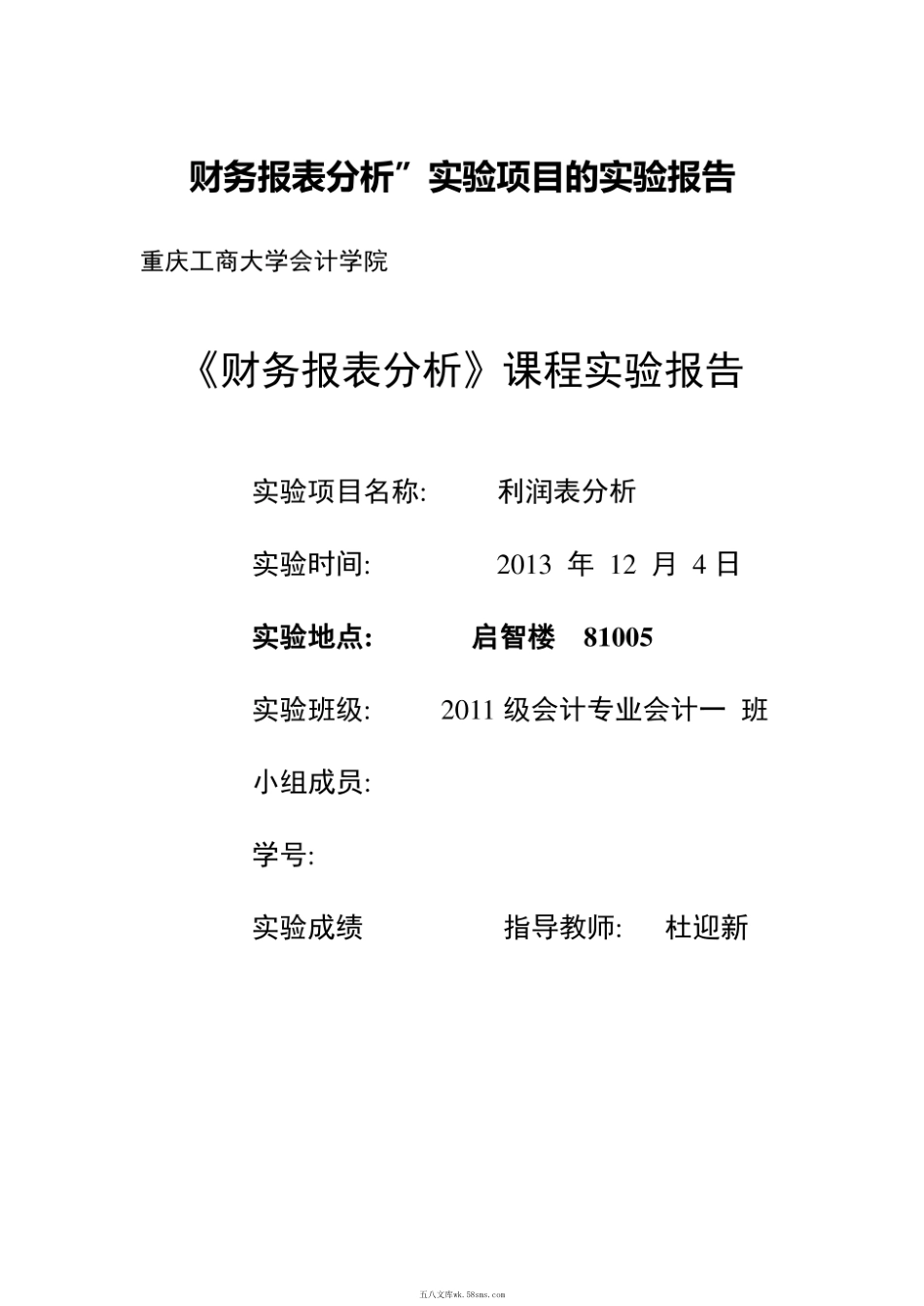 财务报表分析”实验项目的实验报告

重庆工商大学会计学院

《财务报表分析》课程实验报告

实验项目名称: 利润表分析

实验时间: 2013 年 12 月 4 日

实验地点: 启智楼 81005

实验班级: 2011 级会计专业会计一 班

小组成员:

学号:

实验成绩 指导教师: 杜迎新

五八文库wk.58sms.com